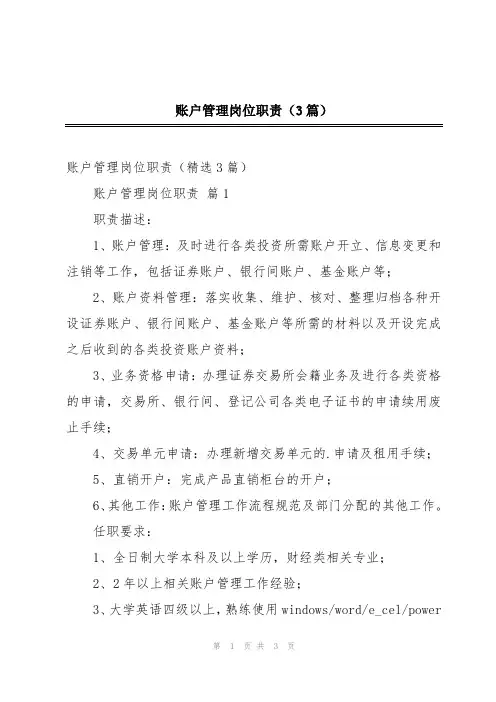 账户管理岗位职责（3篇）

账户管理岗位职责（精选3篇）

账户管理岗位职责 篇1

职责描述：

1、账户管理：及时进行各类投资所需账户开立、信息变更和注销等工作，包括证券账户、银行间账户、基金账户等；

2、账户资料管理：落实收集、维护、核对、整理归档各种开设证券账户、银行间账户、基金账户等所需的材料以及开设完成之后收到的各类投资账户资料；

3、业务资格申请：办理证券交易所会籍业务及进行各类资格的申请，交易所、银行间、登记公司各类电子证书的申请续用废止手续；

4、交易单元申请：办理新增交易单元的.申请及租用手续；

5、直销开户：完成产品直销柜台的开户；

6、其他工作：账户管理工作流程规范及部门分配的其他工作。

任职要求：

1、全日制大学本科及以上学历，财经类相关专业；

2、2年以上相关账户管理工作经验；

3、大学英语四级以上，熟练使用windows/word/e_cel/power

第 1 页 共 3 页